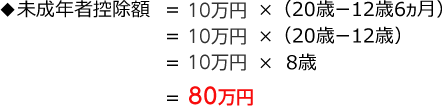 ◆未成年者控除額 ＝ 10万円 ×（20歳－12歳6ヵ月）
＝ 10万円 ×（20歳－12歳）
＝ 10万円 × 8歳
＝ 80万円